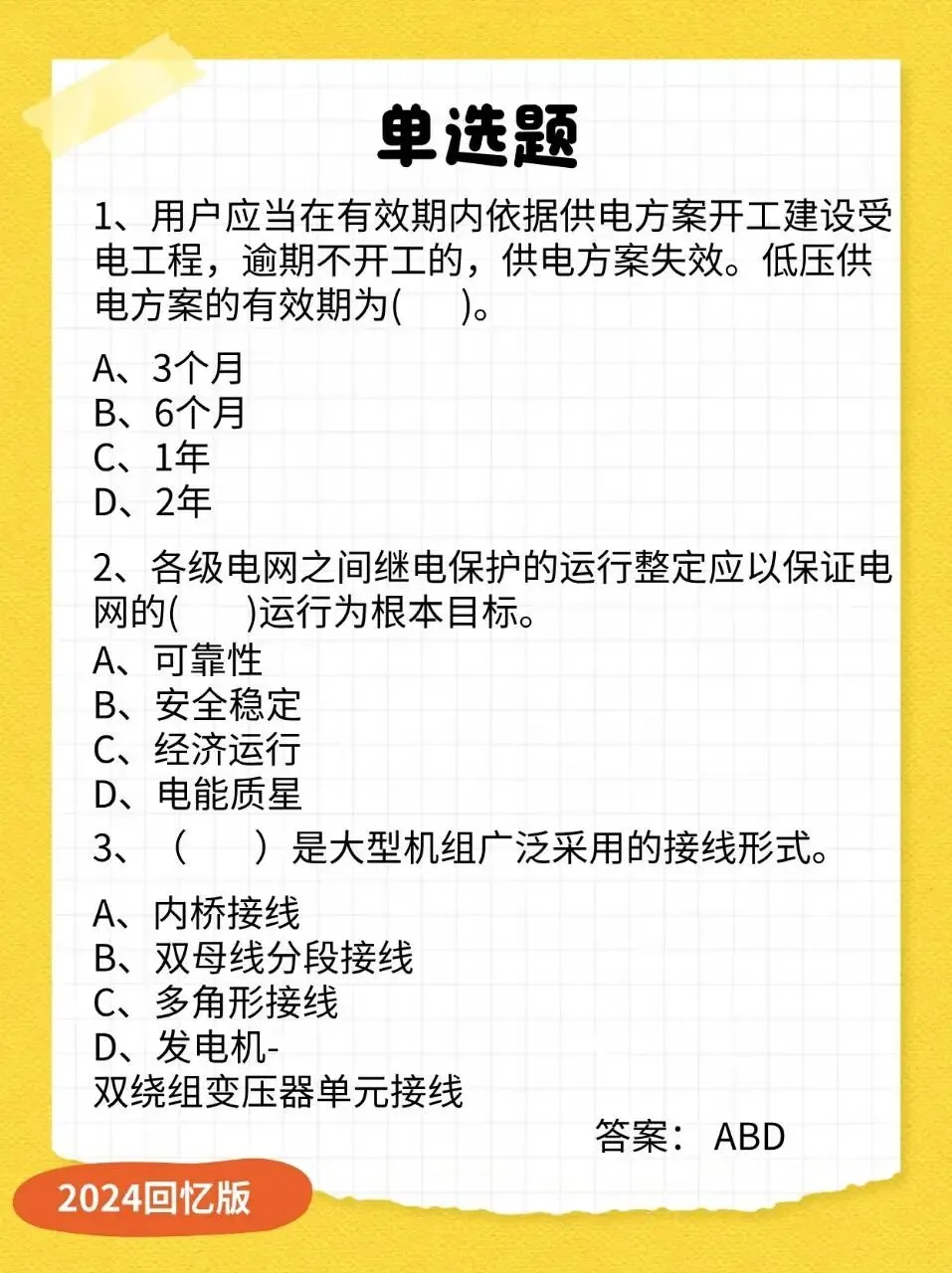 单选题

1、用户应当在有效期内依据供电方案开工建设受电工程，逾期不开工的，供电方案失效。低压供电方案的有效期为(　　)。

A、3个月
B、6个月
C、1年
D、2年

2、各级电网之间继电保护的运行整定应以保证电网的(　　)运行为根本目标。

A、可靠性
B、安全稳定
C、经济运行
D、电能质星

3、（　　）是大型机组广泛采用的接线形式。

A、内桥接线
B、双母线分段接线
C、多角形接线
D、发电机-双绕组变压器单元接线

答案： ABD

2024回忆版